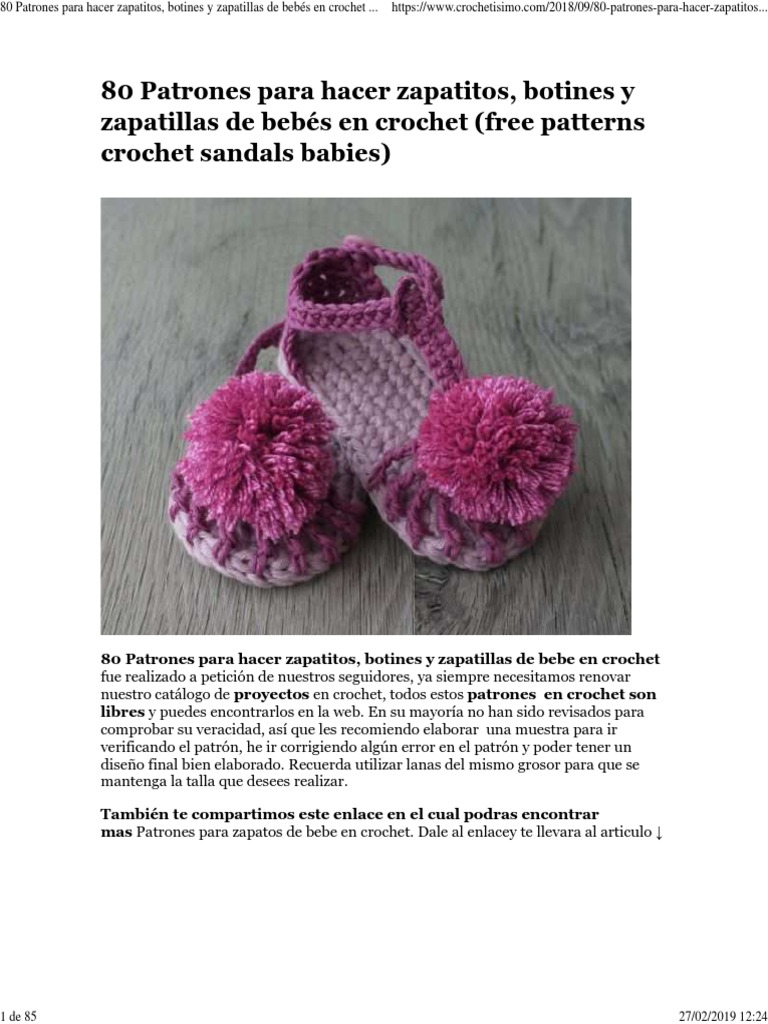 80 Patrones para hacer zapatitos, botines y zapatillas de bebés en crochet ... https://www.crochetisimo.com/2018/09/80-patrones-para-hacer-zapatitos...

80 Patrones para hacer zapatitos, botines y zapatillas de bebés en crochet (free patterns crochet sandals babies)

80 Patrones para hacer zapatitos, botines y zapatillas de bebe en crochet fue realizado a petición de nuestros seguidores, ya siempre necesitamos renovar nuestro catálogo de proyectos en crochet, todos estos patrones en crochet son libres y puedes encontrarlos en la web. En su mayoría no han sido revisados para comprobar su veracidad, así que les recomiendo elaborar una muestra para ir verificando el patrón, he ir corrigiendo algún error en el patrón y poder tener un diseño final bien elaborado. Recuerda utilizar lanas del mismo grosor para que se mantenga la talla que desees realizar.

También te compartimos este enlace en el cual podras encontrar mas Patrones para zapatos de bebe en crochet. Dale al enlacey te llevara al articulo ↓

1 de 85

27/02/2019 12:24